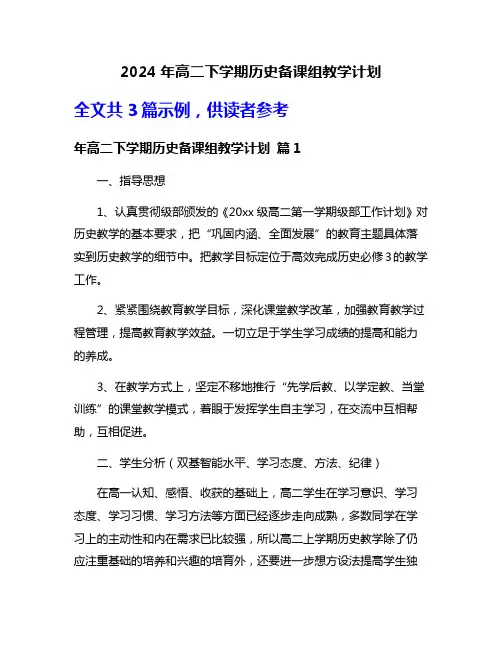 2024 年高二下学期历史备课组教学计划

全文共 3 篇示例，供读者参考

年高二下学期历史备课组教学计划 篇 1

一、指导思想

1、认真贯彻级部颁发的《20xx 级高二第一学期级部工作计划》对历史教学的基本要求，把“巩固内涵、全面发展”的教育主题具体落实到历史教学的细节中。把教学目标定位于高效完成历史必修 3 的教学工作。

2、紧紧围绕教育教学目标，深化课堂教学改革，加强教育教学过程管理，提高教育教学效益。一切立足于学生学习成绩的提高和能力的养成。

3、在教学方式上，坚定不移地推行“先学后教、以学定教、当堂训练”的课堂教学模式，着眼于发挥学生自主学习，在交流中互相帮助，互相促进。

二、学生分析（双基智能水平、学习态度、方法、纪律）

在高一认知、感悟、收获的基础上，高二学生在学习意识、学习态度、学习习惯、学习方法等方面已经逐步走向成熟，多数同学在学习上的主动性和内在需求已比较强，所以高二上学期历史教学除了仍应注重基础的培养和兴趣的培育外，还要进一步想方设法提高学生独